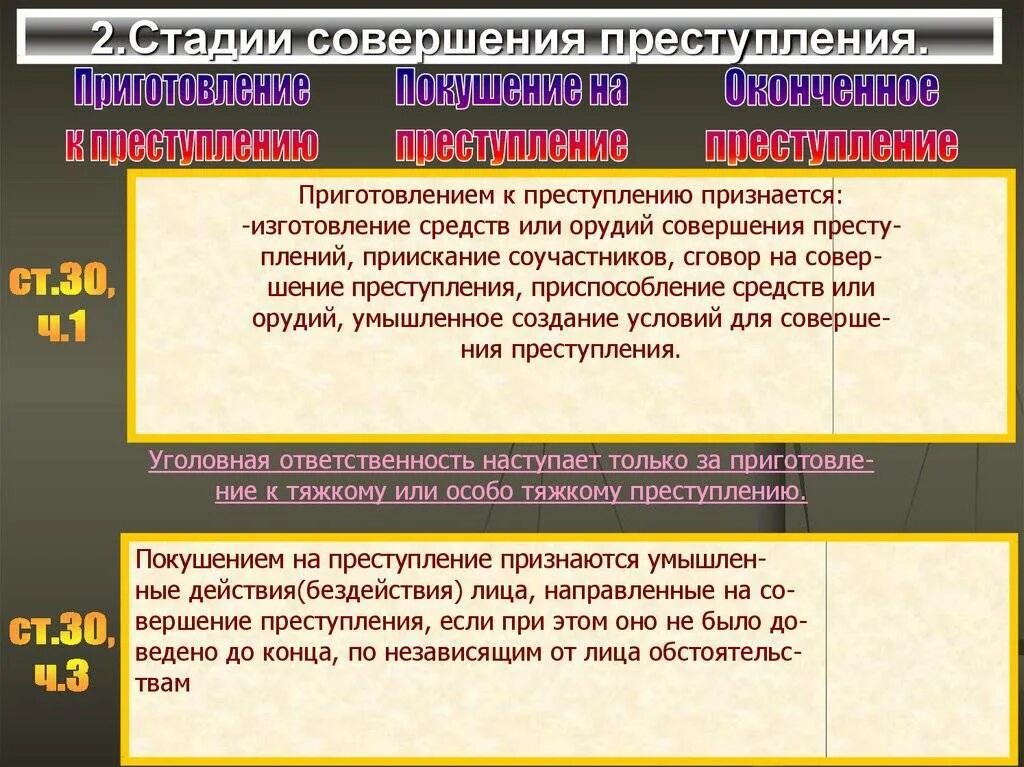 2.Стадии совершения преступления.

Приготовление к преступлению

Покушение на преступление

Оконченное преступление

ст.30, ч.1

Приготовлением к преступлению признается: -изготовление средств или орудий совершения преступлений, приискание соучастников, сговор на совершение преступления, приспособление средств или орудий, умышленное создание условий для совершения преступления.

Уголовная ответственность наступает только за приготовление к тяжкому или особо тяжкому преступлению.

ст.30, ч.3

Покушением на преступление признаются умышленные действия(бездействия) лица, направленные на совершение преступления, если при этом оно не было доведено до конца, по независящим от лица обстоятельствам